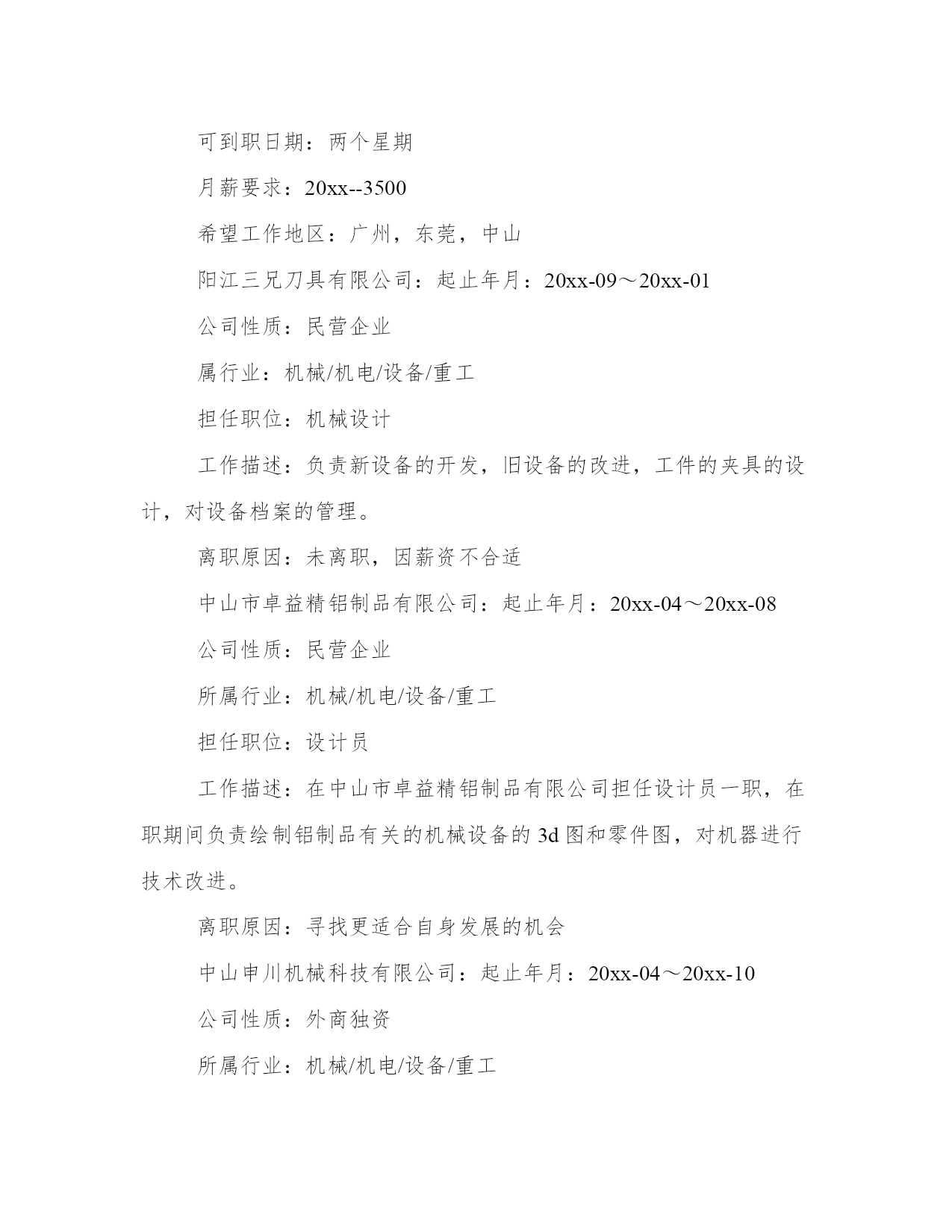 可到职日期：两个星期

月薪要求：20xx--3500

希望工作地区：广州，东莞，中山

阳江三兄刀具有限公司：起止年月：20xx-09～20xx-01

公司性质：民营企业

属行业：机械/机电/设备/重工

担任职位：机械设计

工作描述：负责新设备的开发，旧设备的改进，工件的夹具的设计，对设备档案的管理。

离职原因：未离职，因薪资不合适

中山市卓益精铝制品有限公司：起止年月：20xx-04～20xx-08

公司性质：民营企业

所属行业：机械/机电/设备/重工

担任职位：设计员

工作描述：在中山市卓益精铝制品有限公司担任设计员一职，在职期间负责绘制铝制品有关的机械设备的3d图和零件图，对机器进行技术改进。

离职原因：寻找更适合自身发展的机会

中山申川机械科技有限公司：起止年月：20xx-04～20xx-10

公司性质：外商独资

所属行业：机械/机电/设备/重工